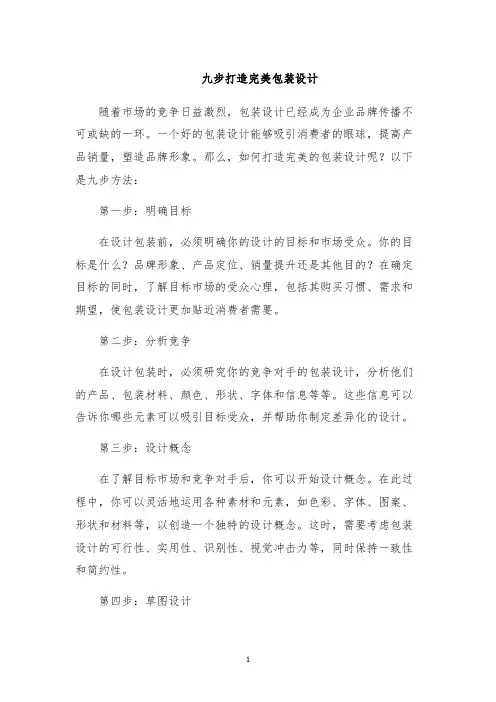 九步打造完美包装设计

随着市场的竞争日益激烈，包装设计已经成为企业品牌传播不可或缺的一环。一个好的包装设计能够吸引消费者的眼球，提高产品销量，塑造品牌形象。那么，如何打造完美的包装设计呢？以下是九步方法：

第一步：明确目标

在设计包装前，必须明确你的设计的目标和市场受众。你的目标是什么？品牌形象、产品定位、销量提升还是其他目的？在确定目标的同时，了解目标市场的受众心理，包括其购买习惯、需求和期望，使包装设计更加贴近消费者需要。

第二步：分析竞争

在设计包装时，必须研究你的竞争对手的包装设计，分析他们的产品、包装材料、颜色、形状、字体和信息等等。这些信息可以告诉你哪些元素可以吸引目标受众，并帮助你制定差异化的设计。

第三步：设计概念

在了解目标市场和竞争对手后，你可以开始设计概念。在此过程中，你可以灵活地运用各种素材和元素，如色彩、字体、图案、形状和材料等，以创造一个独特的设计概念。这时，需要考虑包装设计的可行性、实用性、识别性、视觉冲击力等，同时保持一致性和简约性。

第四步：草图设计

1